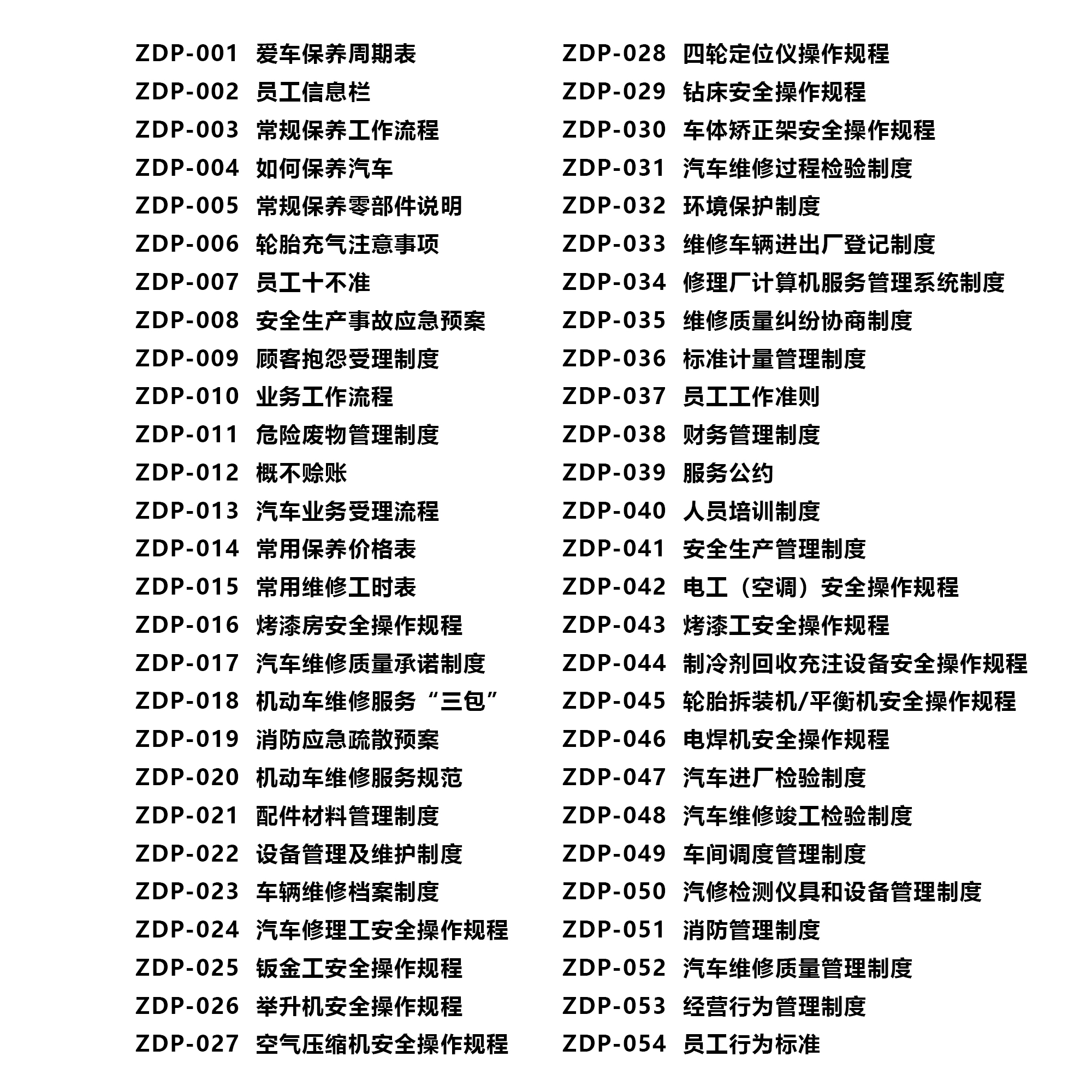 ZDP-001 爱车保养周期表
ZDP-002 员工信息栏
ZDP-003 常规保养工作流程
ZDP-004 如何保养汽车
ZDP-005 常规保养零部件说明
ZDP-006 轮胎充气注意事项
ZDP-007 员工十不准
ZDP-008 安全生产事故应急预案
ZDP-009 顾客抱怨受理制度
ZDP-010 业务工作流程
ZDP-011 危险废物管理制度
ZDP-012 概不赊账
ZDP-013 汽车业务受理流程
ZDP-014 常用保养价格表
ZDP-015 常用维修工时表
ZDP-016 烤漆房安全操作规程
ZDP-017 汽车维修质量承诺制度
ZDP-018 机动车维修服务“三包”
ZDP-019 消防应急疏散预案
ZDP-020 机动车维修服务规范
ZDP-021 配件材料管理制度
ZDP-022 设备管理及维护制度
ZDP-023 车辆维修档案制度
ZDP-024 汽车修理工安全操作规程
ZDP-025 钣金工安全操作规程
ZDP-026 举升机安全操作规程
ZDP-027 空气压缩机安全操作规程

ZDP-028 四轮定位仪操作规程
ZDP-029 钻床安全操作规程
ZDP-030 车体矫正架安全操作规程
ZDP-031 汽车维修过程检验制度
ZDP-032 环境保护制度
ZDP-033 维修车辆进出厂登记制度
ZDP-034 修理厂计算机服务管理系统制度
ZDP-035 维修质量纠纷协商制度
ZDP-036 标准计量管理制度
ZDP-037 员工工作准则
ZDP-038 财务管理制度
ZDP-039 服务公约
ZDP-040 人员培训制度
ZDP-041 安全生产管理制度
ZDP-042 电工（空调）安全操作规程
ZDP-043 烤漆工安全操作规程
ZDP-044 制冷剂回收充注设备安全操作规程
ZDP-045 轮胎拆装机/平衡机安全操作规程
ZDP-046 电焊机安全操作规程
ZDP-047 汽车进厂检验制度
ZDP-048 汽车维修竣工检验制度
ZDP-049 车间调度管理制度
ZDP-050 汽修检测仪具和设备管理制度
ZDP-051 消防管理制度
ZDP-052 汽车维修质量管理制度
ZDP-053 经营行为管理制度
ZDP-054 员工行为标准